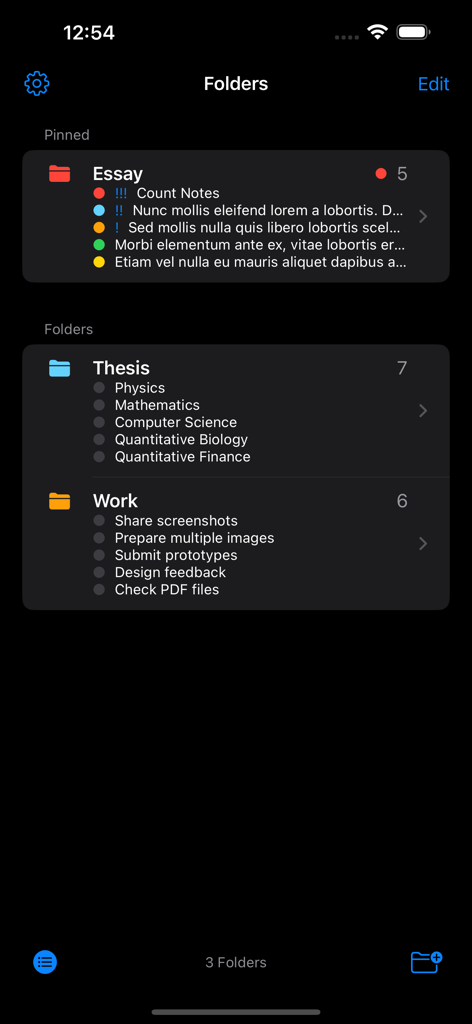 12:54

Folders

Edit

Pinned

Essay 5

!!! Count Notes

!! Nunc mollis eleifend lorem a lobortis. D...

! Sed mollis nulla quis libero lobortis scel...

Morbi elementum ante ex, vitae lobortis er...

Etiam vel nulla eu mauris aliquet dapibus a...

Folders

Thesis 7

Physics

Mathematics

Computer Science

Quantitative Biology

Quantitative Finance

Work 6

Share screenshots

Prepare multiple images

Submit prototypes

Design feedback

Check PDF files

3 Folders